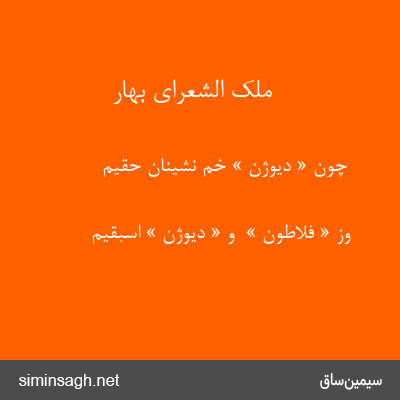 ملک الشعرای بهار

چون « دیوژن » خم نشینان حقیم

وز « فلاطون » و « دیوژن » اسبقیم

siminsagh.net

سیمین‌ساق